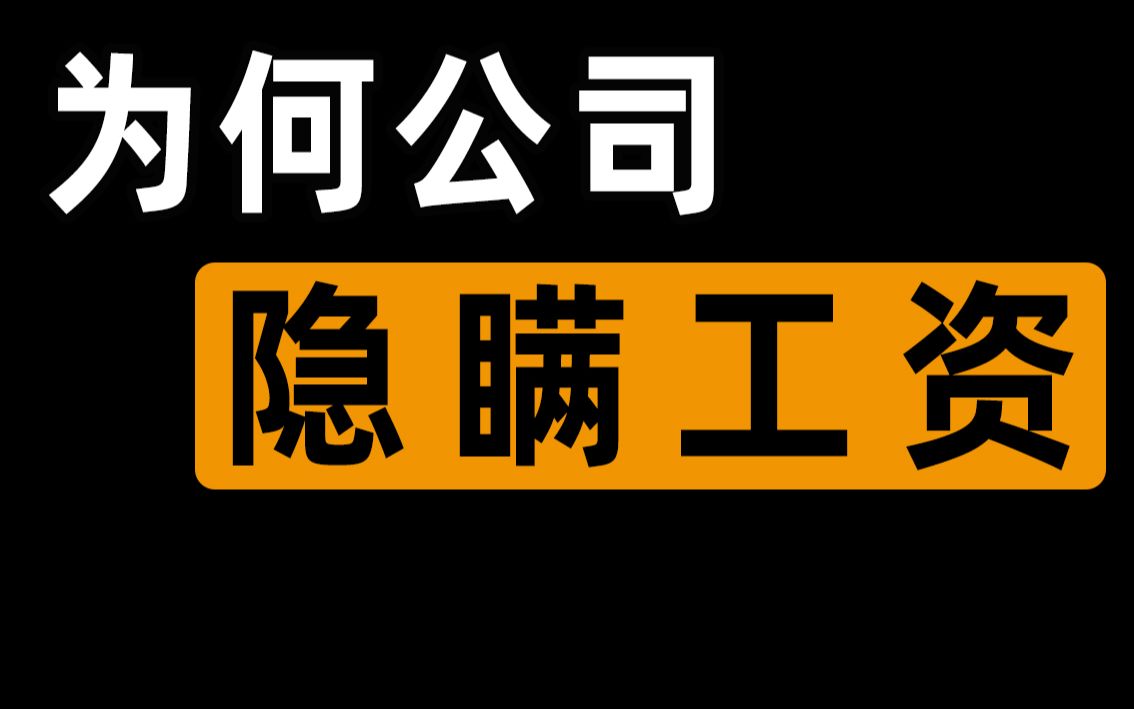 为何公司
隐瞒工资